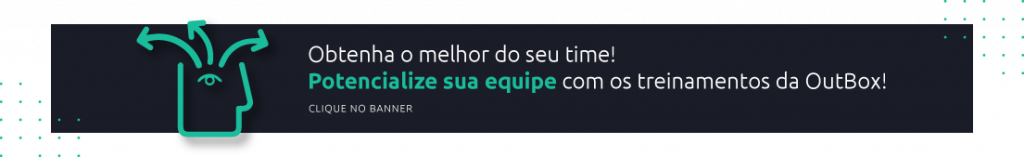 Obtenha o melhor do seu time!

Potencialize sua equipe com os treinamentos da OutBox!

CLIQUE NO BANNER